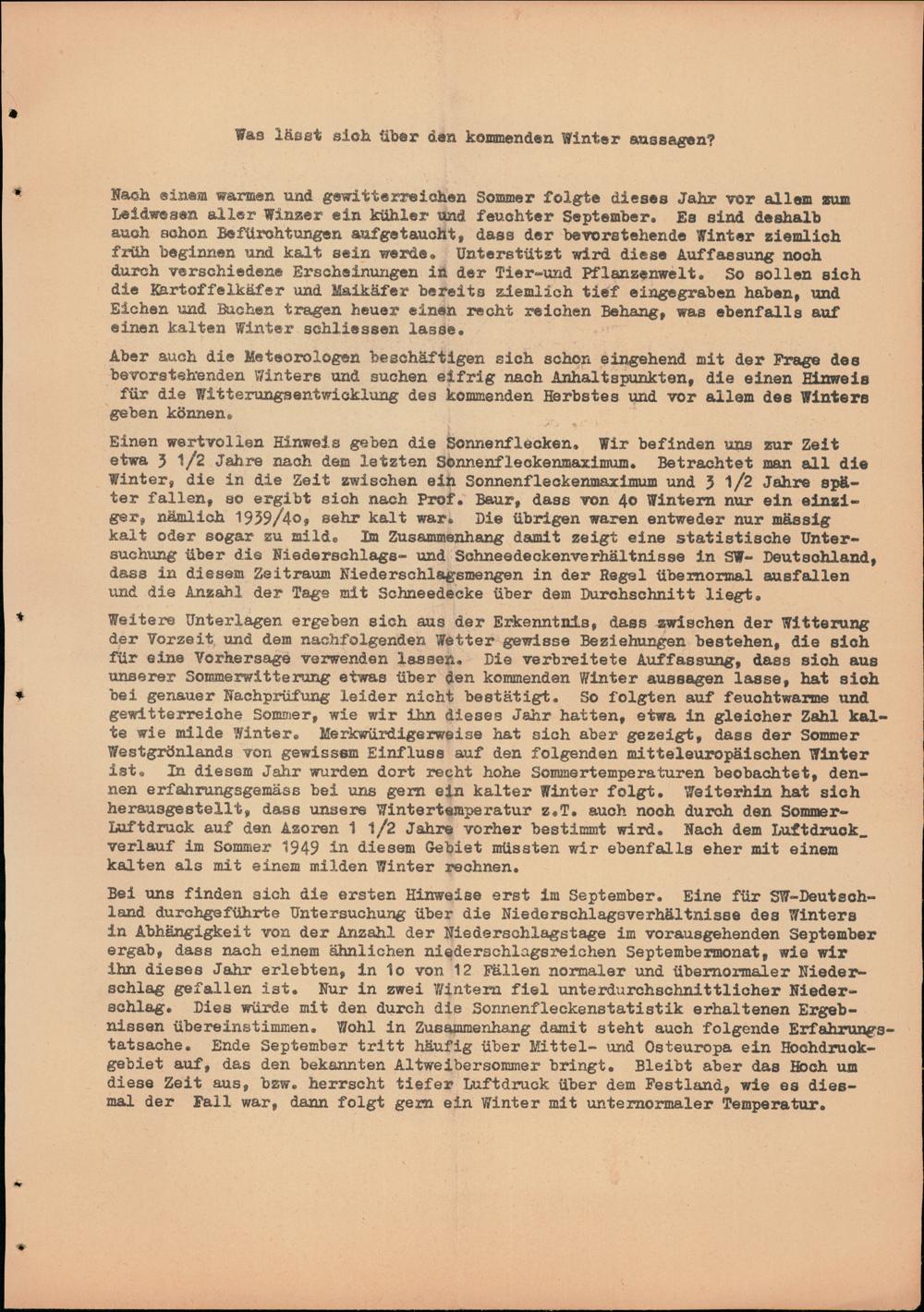 Was lässt sich über den kommenden Winter aussagen?

Nach einem warmen und gewitterreichen Sommer folgte dieses Jahr vor allem zum Leidwesen aller Winzer ein kühler und feuchter September. Es sind deshalb auch schon Befürchtungen aufgetaucht, dass der bevorstehende Winter ziemlich früh beginnen und kalt sein werde. Unterstützt wird diese Auffassung noch durch verschiedene Erscheinungen in der Tier-und Pflanzenwelt. So sollen sich die Kartoffelkäfer und Maikäfer bereits ziemlich tief eingegraben haben, und Eichen und Buchen tragen heuer einen recht reichen Behang, was ebenfalls auf einen kalten Winter schliessen lasse.

Aber auch die Meteorologen beschäftigen sich schon eingehend mit der Frage des bevorstehenden Winters und suchen eifrig nach Anhaltspunkten, die einen Hinweis für die Witterungsentwicklung des kommenden Herbstes und vor allem des Winters geben können.

Einen wertvollen Hinweis geben die Sonnenflecken. Wir befinden uns zur Zeit etwa 3 1/2 Jahre nach dem letzten Sonnenfleckenmaximum. Betrachtet man all die Winter, die in die Zeit zwischen ein Sonnenfleckenmaximum und 3 1/2 Jahre später fallen, so ergibt sich nach Prof. Baur, dass von 4o Wintern nur ein einziger, nämlich 1939/4o, sehr kalt war. Die übrigen waren entweder nur mässig kalt oder sogar zu mild. Im Zusammenhang damit zeigt eine statistische Untersuchung über die Niederschlags- und Schneedeckenverhältnisse in SW- Deutschland, dass in diesem Zeitraum Niederschlagsmengen in der Regel übernormal ausfallen und die Anzahl der Tage mit Schneedecke über dem Durchschnitt liegt.

Weitere Unterlagen ergeben sich aus der Erkenntnis, dass zwischen der Witterung der Vorzeit und dem nachfolgenden Wetter gewisse Beziehungen bestehen, die sich für eine Vorhersage verwenden lassen. Die verbreitete Auffassung, dass sich aus unserer Sommerwitterung etwas über den kommenden Winter aussagen lasse, hat sich bei genauer Nachprüfung leider nicht bestätigt. So folgten auf feuchtwarme und gewitterreiche Sommer, wie wir ihn dieses Jahr hatten, etwa in gleicher Zahl kalte wie milde Winter. Merkwürdigerweise hat sich aber gezeigt, dass der Sommer Westgrönlands von gewissem Einfluss auf den folgenden mitteleuropäischen Winter ist. In diesem Jahr wurden dort recht hohe Sommertemperaturen beobachtet, dennen erfahrungsgemäss bei uns gern ein kalter Winter folgt. Weiterhin hat sich herausgestellt, dass unsere Wintertemperatur z.T. auch noch durch den Sommer-Luftdruck auf den Azoren 1 1/2 Jahre vorher bestimmt wird. Nach dem Luftdruck_verlauf im Sommer 1949 in diesem Gebiet müssten wir ebenfalls eher mit einem kalten als mit einem milden Winter rechnen.

Bei uns finden sich die ersten Hinweise erst im September. Eine für SW-Deutschland durchgeführte Untersuchung über die Niederschlagsverhältnisse des Winters in Abhängigkeit von der Anzahl der Niederschlagstage im vorausgehenden September ergab, dass nach einem ähnlichen niederschlagsreichen Septembermonat, wie wir ihn dieses Jahr erlebten, in 1o von 12 Fällen normaler und übernormaler Niederschlag gefallen ist. Nur in zwei Wintern fiel unterdurchschnittlicher Niederschlag. Dies würde mit den durch die Sonnenfleckenstatistik erhaltenen Ergebnissen übereinstimmen. Wohl in Zusammenhang damit steht auch folgende Erfahrungstatsache. Ende September tritt häufig über Mittel- und Osteuropa ein Hochdruckgebiet auf, das den bekannten Altweibersommer bringt. Bleibt aber das Hoch um diese Zeit aus, bzw. herrscht tiefer Luftdruck über dem Festland, wie es diesmal der Fall war, dann folgt gern ein Winter mit unternormaler Temperatur.